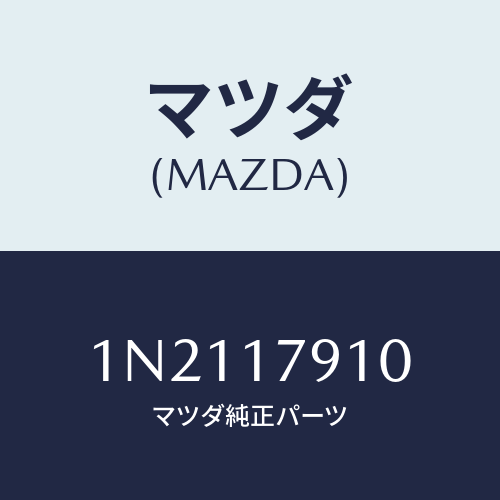 マツダ
(MAZDA)

1N2117910
マツダ純正パーツ